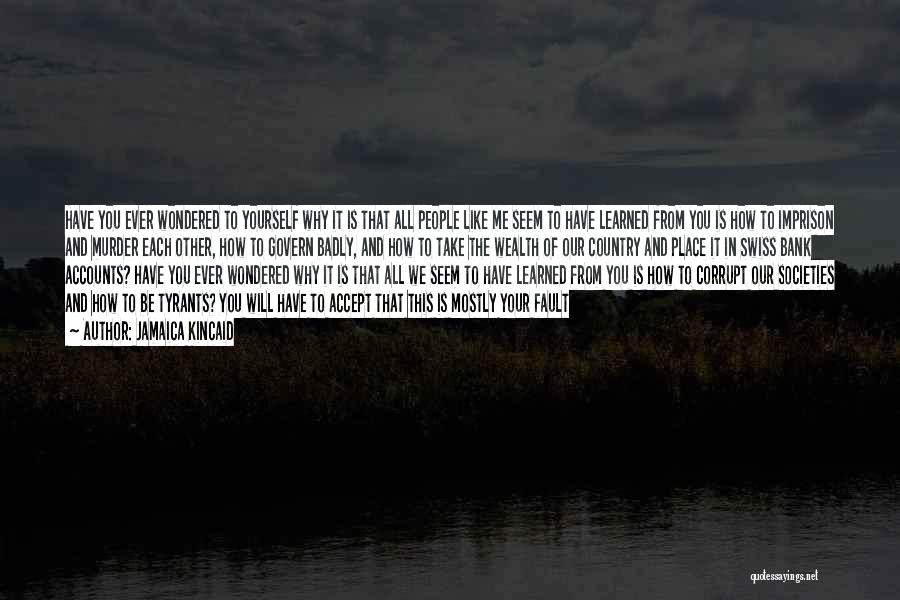 HAVE YOU EVER WONDERED TO YOURSELF WHY IT IS THAT ALL PEOPLE LIKE ME SEEM TO HAVE LEARNED FROM YOU IS HOW TO IMPRISON AND MURDER EACH OTHER, HOW TO GOVERN BADLY, AND HOW TO TAKE THE WEALTH OF OUR COUNTRY AND PLACE IT IN SWISS BANK ACCOUNTS? HAVE YOU EVER WONDERED WHY IT IS THAT ALL WE SEEM TO HAVE LEARNED FROM YOU IS HOW TO CORRUPT OUR SOCIETIES AND HOW TO BE TYRANTS? YOU WILL HAVE TO ACCEPT THAT THIS IS MOSTLY YOUR FAULT

— AUTHOR: JAMAICA KINCAID

quotessayings.net